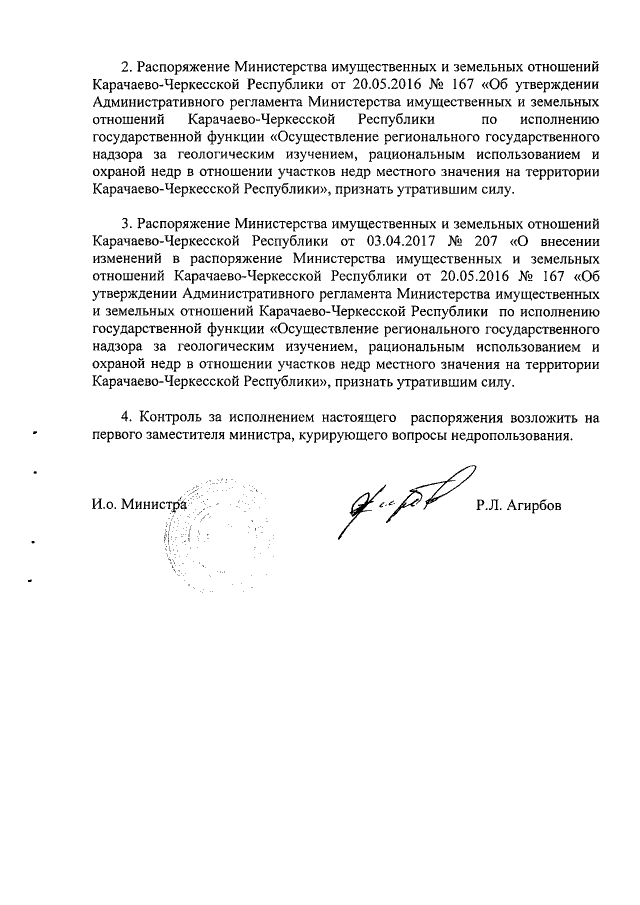 2. Распоряжение Министерства имущественных и земельных отношений Карачаево-Черкесской Республики от 20.05.2016 № 167 «Об утверждении Административного регламента Министерства имущественных и земельных отношений Карачаево-Черкесской Республики по исполнению государственной функции «Осуществление регионального государственного надзора за геологическим изучением, рациональным использованием и охраной недр в отношении участков недр местного значения на территории Карачаево-Черкесской Республики», признать утратившим силу.

3. Распоряжение Министерства имущественных и земельных отношений Карачаево-Черкесской Республики от 03.04.2017 № 207 «О внесении изменений в распоряжение Министерства имущественных и земельных отношений Карачаево-Черкесской Республики от 20.05.2016 № 167 «Об утверждении Административного регламента Министерства имущественных и земельных отношений Карачаево-Черкесской Республики по исполнению государственной функции «Осуществление регионального государственного надзора за геологическим изучением, рациональным использованием и охраной недр в отношении участков недр местного значения на территории Карачаево-Черкесской Республики», признать утратившим силу.

4. Контроль за исполнением настоящего распоряжения возложить на первого заместителя министра, курирующего вопросы недропользования.

И.о. Министра

Р.Л. Агирбов